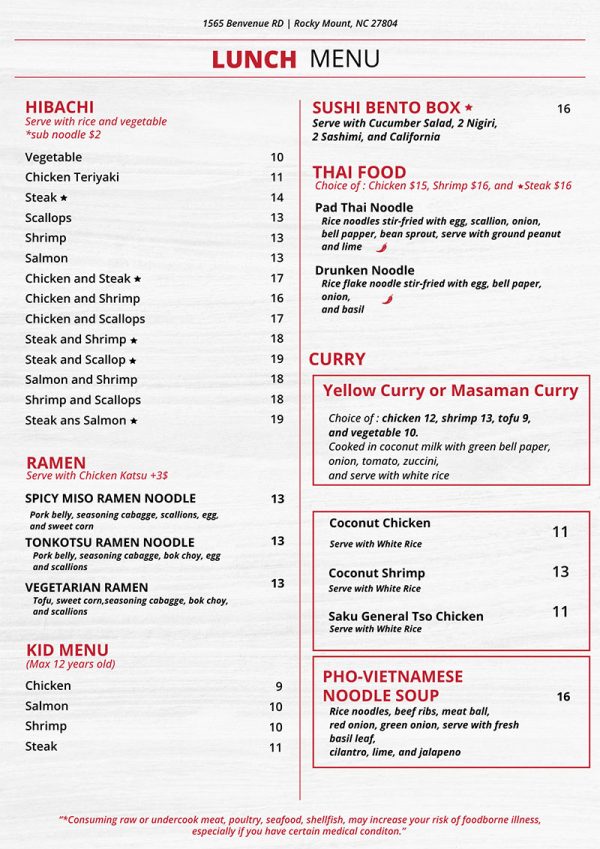 1565 Benvenue RD | Rocky Mount, NC 27804

LUNCH MENU

HIBACHI
Serve with rice and vegetable
*sub noodle $2

| | |
|---|---|
| Vegetable | 10 |
| Chicken Teriyaki | 11 |
| Steak ★ | 14 |
| Scallops | 13 |
| Shrimp | 13 |
| Salmon | 13 |
| Chicken and Steak ★ | 17 |
| Chicken and Shrimp | 16 |
| Chicken and Scallops | 17 |
| Steak and Shrimp ★ | 18 |
| Steak and Scallop ★ | 19 |
| Salmon and Shrimp | 18 |
| Shrimp and Scallops | 18 |
| Steak ans Salmon ★ | 19 |

RAMEN
Serve with Chicken Katsu +3$

SPICY MISO RAMEN NOODLE 13
Pork belly, seasoning cabagge, scallions, egg, and sweet corn

TONKOTSU RAMEN NOODLE 13
Pork belly, seasoning cabagge, bok choy, egg and scallions

VEGETARIAN RAMEN 13
Tofu, sweet corn,seasoning cabagge, bok choy, and scallions

KID MENU
(Max 12 years old)

| | |
|---|---|
| Chicken | 9 |
| Salmon | 10 |
| Shrimp | 10 |
| Steak | 11 |

SUSHI BENTO BOX ★ 16
Serve with Cucumber Salad, 2 Nigiri, 2 Sashimi, and California

THAI FOOD
Choice of : Chicken $15, Shrimp $16, and ★Steak $16

Pad Thai Noodle
Rice noodles stir-fried with egg, scallion, onion, bell papper, bean sprout, serve with ground peanut and lime

Drunken Noodle
Rice flake noodle stir-fried with egg, bell paper, onion, and basil

CURRY

Yellow Curry or Masaman Curry
Choice of : chicken 12, shrimp 13, tofu 9, and vegetable 10.
Cooked in coconut milk with green bell paper, onion, tomato, zuccini, and serve with white rice

Coconut Chicken 11
Serve with White Rice

Coconut Shrimp 13
Serve with White Rice

Saku General Tso Chicken 11
Serve with White Rice

PHO-VIETNAMESE NOODLE SOUP 16
Rice noodles, beef ribs, meat ball, red onion, green onion, serve with fresh basil leaf, cilantro, lime, and jalapeno

"*Consuming raw or undercook meat, poultry, seafood, shellfish, may increase your risk of foodborne illness, especially if you have certain medical conditon."